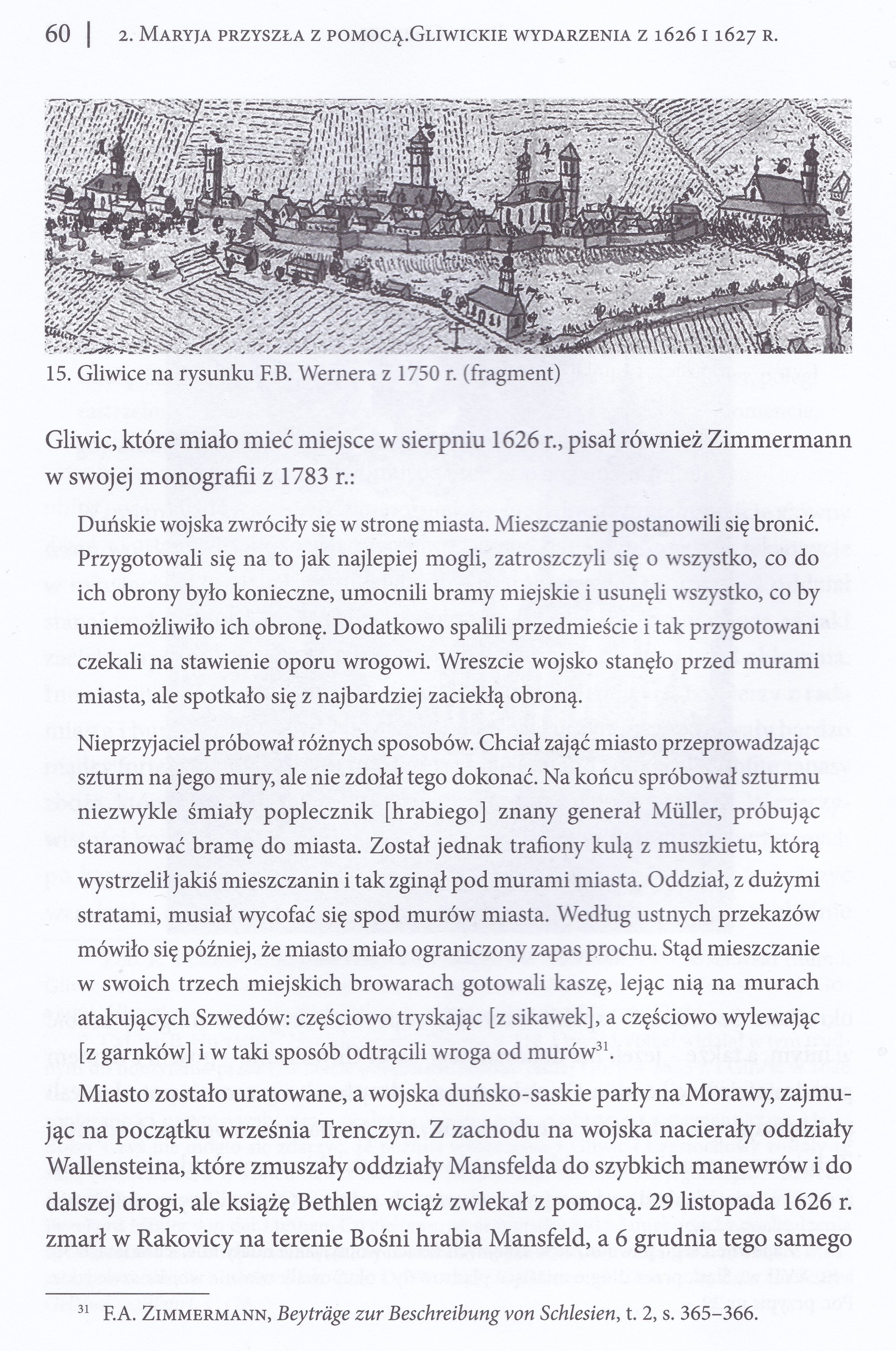 60 | 2. Maryja przyszła z pomocą.Gliwickie wydarzenia z 1626 i 1627 r.

15. Gliwice na rysunku F.B. Wernera z 1750 r. (fragment)

Gliwic, które miało mieć miejsce w sierpniu 1626 r., pisał również Zimmermann w swojej monografii z 1783 r.:

Duńskie wojska zwróciły się w stronę miasta. Mieszczanie postanowili się bronić. Przygotowali się na to jak najlepiej mogli, zatroszczyli się o wszystko, co do ich obrony było konieczne, umocnili bramy miejskie i usunęli wszystko, co by uniemożliwiło ich obronę. Dodatkowo spalili przedmieście i tak przygotowani czekali na stawienie oporu wrogowi. Wreszcie wojsko stanęło przed murami miasta, ale spotkało się z najbardziej zaciekłą obroną.

Nieprzyjaciel próbował różnych sposobów. Chciał zająć miasto przeprowadzając szturm na jego mury, ale nie zdołał tego dokonać. Na końcu spróbował szturmu niezwykle śmiały poplecznik [hrabiego] znany generał Müller, próbując staranować bramę do miasta. Został jednak trafiony kulą z muszkietu, którą wystrzelił jakiś mieszczanin i tak zginął pod murami miasta. Oddział, z dużymi stratami, musiał wycofać się spod murów miasta. Według ustnych przekazów mówiło się później, że miasto miało ograniczony zapas prochu. Stąd mieszczanie w swoich trzech miejskich browarach gotowali kaszę, lejąc nią na murach atakujących Szwedów: częściowo tryskając [z sikawek], a częściowo wylewając [z garnków] i w taki sposób odtrącili wroga od murów$^{31}$.

Miasto zostało uratowane, a wojska duńsko-saskie parły na Morawy, zajmując na początku września Trenczyn. Z zachodu na wojska nacierały oddziały Wallensteina, które zmuszały oddziały Mansfelda do szybkich manewrów i do dalszej drogi, ale książę Bethlen wciąż zwlekał z pomocą. 29 listopada 1626 r. zmarł w Rakovicy na terenie Bośni hrabia Mansfeld, a 6 grudnia tego samego

$^{31}$ F.A. Zimmermann, Beyträge zur Beschreibung von Schlesien, t. 2, s. 365–366.